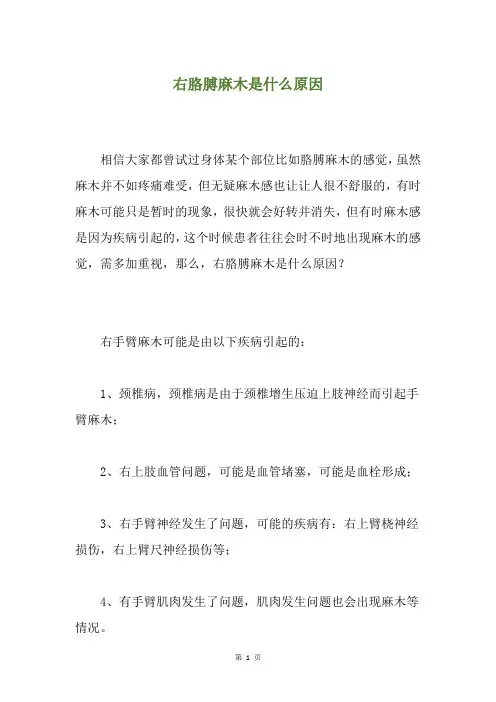 右胳膊麻木是什么原因

相信大家都曾试过身体某个部位比如胳膊麻木的感觉，虽然麻木并不如疼痛难受，但无疑麻木感也让让人很不舒服的，有时麻木可能只是暂时的现象，很快就会好转并消失，但有时麻木感是因为疾病引起的，这个时候患者往往会时不时地出现麻木的感觉，需多加重视，那么，右胳膊麻木是什么原因？

右手臂麻木可能是由以下疾病引起的：

1、颈椎病，颈椎病是由于颈椎增生压迫上肢神经而引起手臂麻木；

2、右上肢血管问题，可能是血管堵塞，可能是血栓形成；

3、右手臂神经发生了问题，可能的疾病有：右上臂桡神经损伤，右上臂尺神经损伤等；

4、有手臂肌肉发生了问题，肌肉发生问题也会出现麻木等情况。

第 1 页